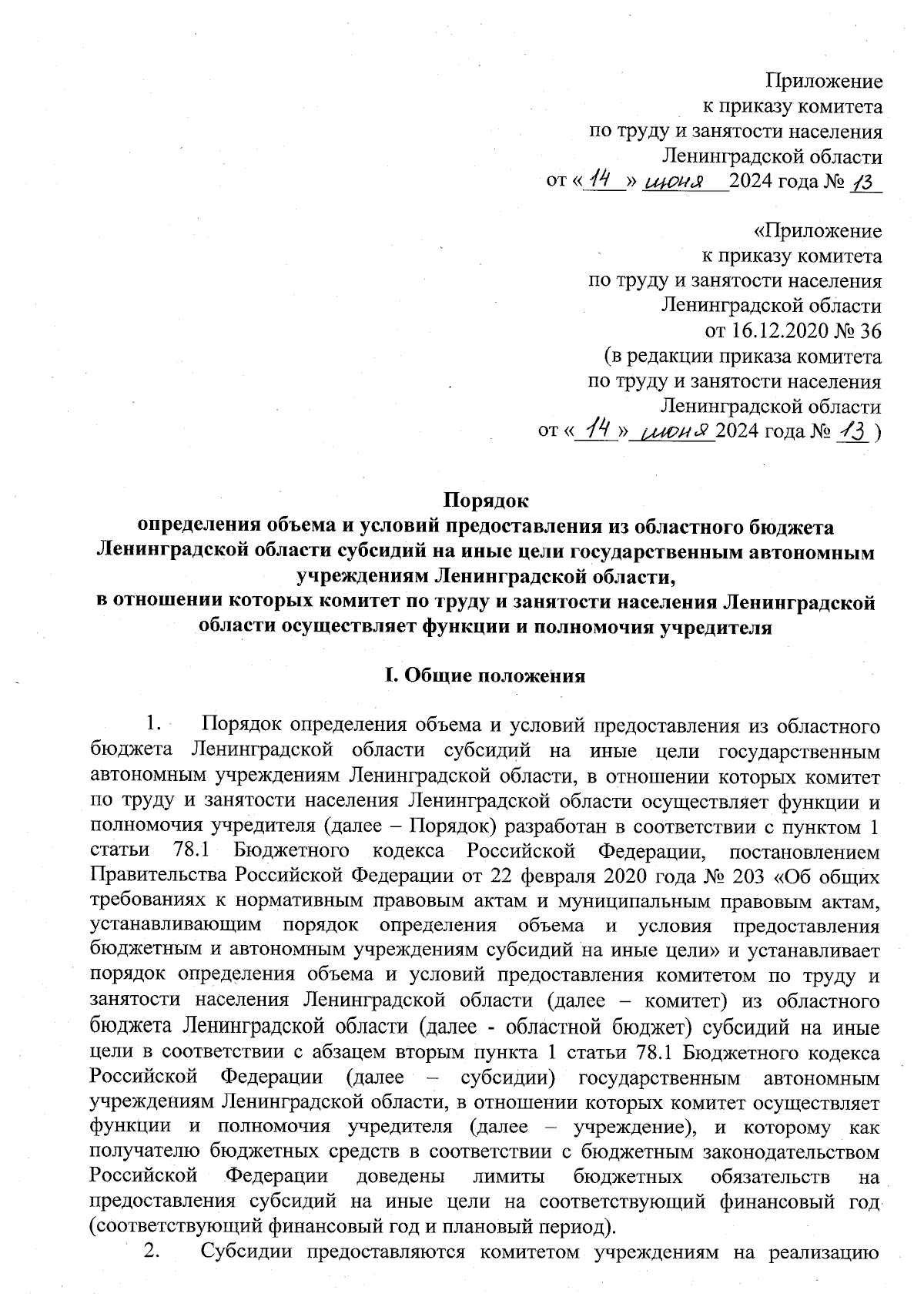 Приложение
к приказу комитета
по труду и занятости населения
Ленинградской области
от «14» июня 2024 года № 13

«Приложение
к приказу комитета
по труду и занятости населения
Ленинградской области
от 16.12.2020 № 36
(в редакции приказа комитета
по труду и занятости населения
Ленинградской области
от «14» июня 2024 года № 13 )

Порядок
определения объема и условий предоставления из областного бюджета Ленинградской области субсидий на иные цели государственным автономным учреждениям Ленинградской области,
в отношении которых комитет по труду и занятости населения Ленинградской области осуществляет функции и полномочия учредителя

I. Общие положения

1. Порядок определения объема и условий предоставления из областного бюджета Ленинградской области субсидий на иные цели государственным автономным учреждениям Ленинградской области, в отношении которых комитет по труду и занятости населения Ленинградской области осуществляет функции и полномочия учредителя (далее – Порядок) разработан в соответствии с пунктом 1 статьи 78.1 Бюджетного кодекса Российской Федерации, постановлением Правительства Российской Федерации от 22 февраля 2020 года № 203 «Об общих требованиях к нормативным правовым актам и муниципальным правовым актам, устанавливающим порядок определения объема и условия предоставления бюджетным и автономным учреждениям субсидий на иные цели» и устанавливает порядок определения объема и условий предоставления комитетом по труду и занятости населения Ленинградской области (далее – комитет) из областного бюджета Ленинградской области (далее - областной бюджет) субсидий на иные цели в соответствии с абзацем вторым пункта 1 статьи 78.1 Бюджетного кодекса Российской Федерации (далее – субсидии) государственным автономным учреждениям Ленинградской области, в отношении которых комитет осуществляет функции и полномочия учредителя (далее – учреждение), и которому как получателю бюджетных средств в соответствии с бюджетным законодательством Российской Федерации доведены лимиты бюджетных обязательств на предоставления субсидий на иные цели на соответствующий финансовый год (соответствующий финансовый год и плановый период).
2. Субсидии предоставляются комитетом учреждениям на реализацию